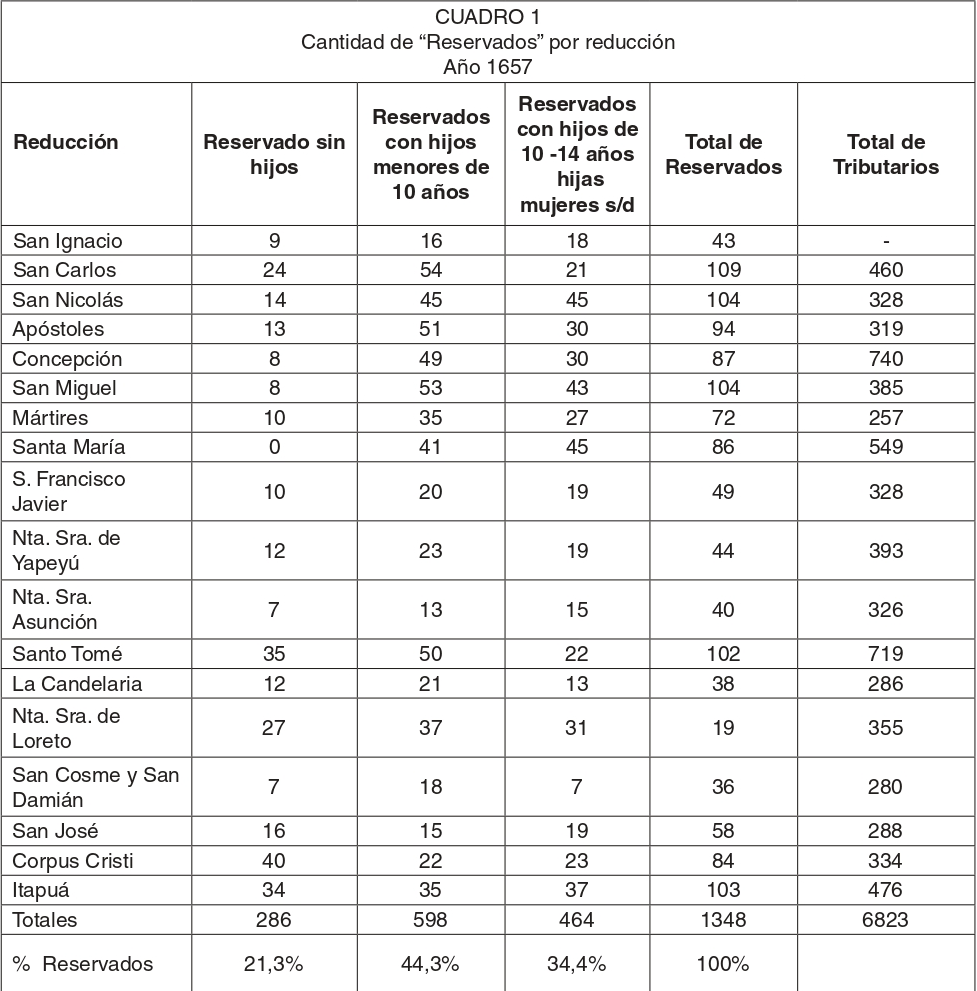 CUADRO 1
Cantidad de “Reservados” por reducción
Año 1657

| Reducción | Reservado sin hijos | Reservados con hijos menores de 10 años | Reservados con hijos de 10 -14 años hijas mujeres s/d | Total de Reservados | Total de Tributarios |
|---|---|---|---|---|---|
| San Ignacio | 9 | 16 | 18 | 43 | - |
| San Carlos | 24 | 54 | 21 | 109 | 460 |
| San Nicolás | 14 | 45 | 45 | 104 | 328 |
| Apóstoles | 13 | 51 | 30 | 94 | 319 |
| Concepción | 8 | 49 | 30 | 87 | 740 |
| San Miguel | 8 | 53 | 43 | 104 | 385 |
| Mártires | 10 | 35 | 27 | 72 | 257 |
| Santa María | 0 | 41 | 45 | 86 | 549 |
| S. Francisco Javier | 10 | 20 | 19 | 49 | 328 |
| Nta. Sra. de Yapeyú | 12 | 23 | 19 | 44 | 393 |
| Nta. Sra. Asunción | 7 | 13 | 15 | 40 | 326 |
| Santo Tomé | 35 | 50 | 22 | 102 | 719 |
| La Candelaria | 12 | 21 | 13 | 38 | 286 |
| Nta. Sra. de Loreto | 27 | 37 | 31 | 19 | 355 |
| San Cosme y San Damián | 7 | 18 | 7 | 36 | 280 |
| San José | 16 | 15 | 19 | 58 | 288 |
| Corpus Cristi | 40 | 22 | 23 | 84 | 334 |
| Itapuá | 34 | 35 | 37 | 103 | 476 |
| Totales | 286 | 598 | 464 | 1348 | 6823 |
| % Reservados | 21,3% | 44,3% | 34,4% | 100% | |